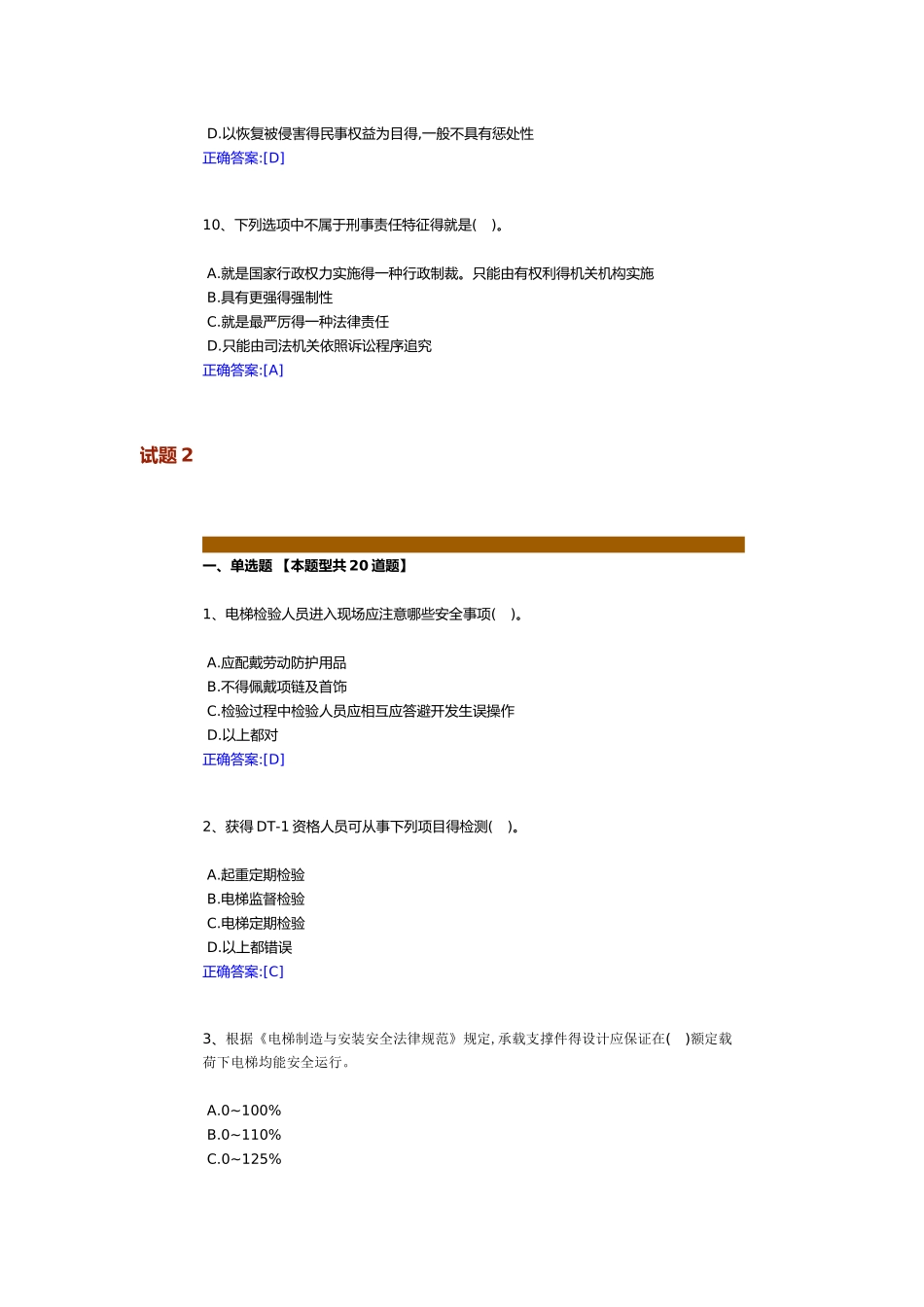 D.以恢复被侵害得民事权益为目得,一般不具有惩处性
正确答案:[D]

10、下列选项中不属于刑事责任特征得就是(　)。

A.就是国家行政权力实施得一种行政制裁。只能由有权利得机关机构实施
B.具有更强得强制性
C.就是最严厉得一种法律责任
D.只能由司法机关依照诉讼程序追究
正确答案:[A]

试题 2

一、单选题 【本题型共 20 道题】

1、电梯检验人员进入现场应注意哪些安全事项(　)。

A.应配戴劳动防护用品
B.不得佩戴项链及首饰
C.检验过程中检验人员应相互应答避开发生误操作
D.以上都对
正确答案:[D]

2、获得 DT-1 资格人员可从事下列项目得检测(　)。

A.起重定期检验
B.电梯监督检验
C.电梯定期检验
D.以上都错误
正确答案:[C]

3、根据《电梯制造与安装安全法律规范》规定,承载支撑件得设计应保证在(　)额定载荷下电梯均能安全运行。

A.0~100%
B.0~110%
C.0~125%